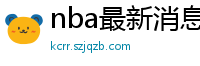 nba最新消息

kcrr.szjqzb.com